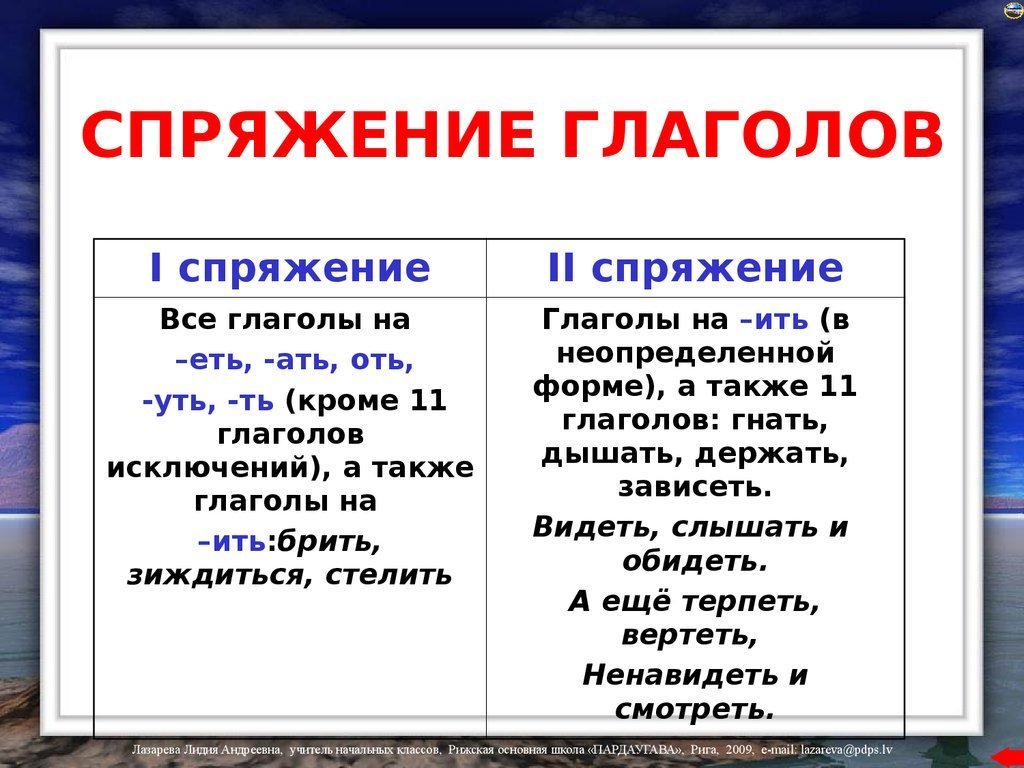 СПРЯЖЕНИЕ ГЛАГОЛОВ

| I спряжение | II спряжение |
|---|---|
| Все глаголы на –еть, -ать, оть, -уть, -ть (кроме 11 глаголов исключений), а также глаголы на –ить:брить, зиждиться, стелить | Глаголы на –ить (в неопределенной форме), а также 11 глаголов: гнать, дышать, держать, зависеть. Видеть, слышать и обидеть. А ещё терпеть, вертеть, Ненавидеть и смотреть. |

Лазарева Лидия Андреевна, учитель начальных классов, Рижская основная школа «ПАРДАУГАВА», Рига, 2009, e-mail: lazareva@pdps.lv